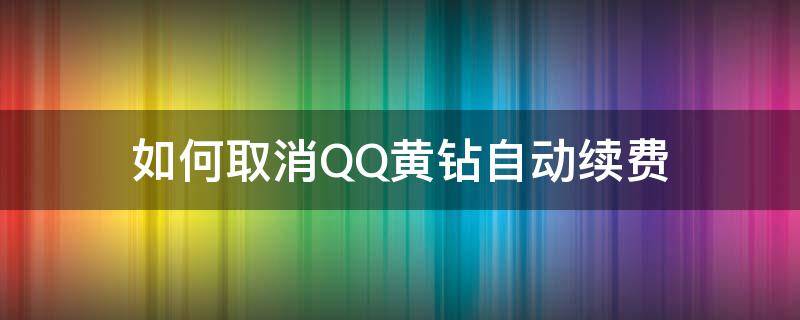 如何取消QQ黄钻自动续费